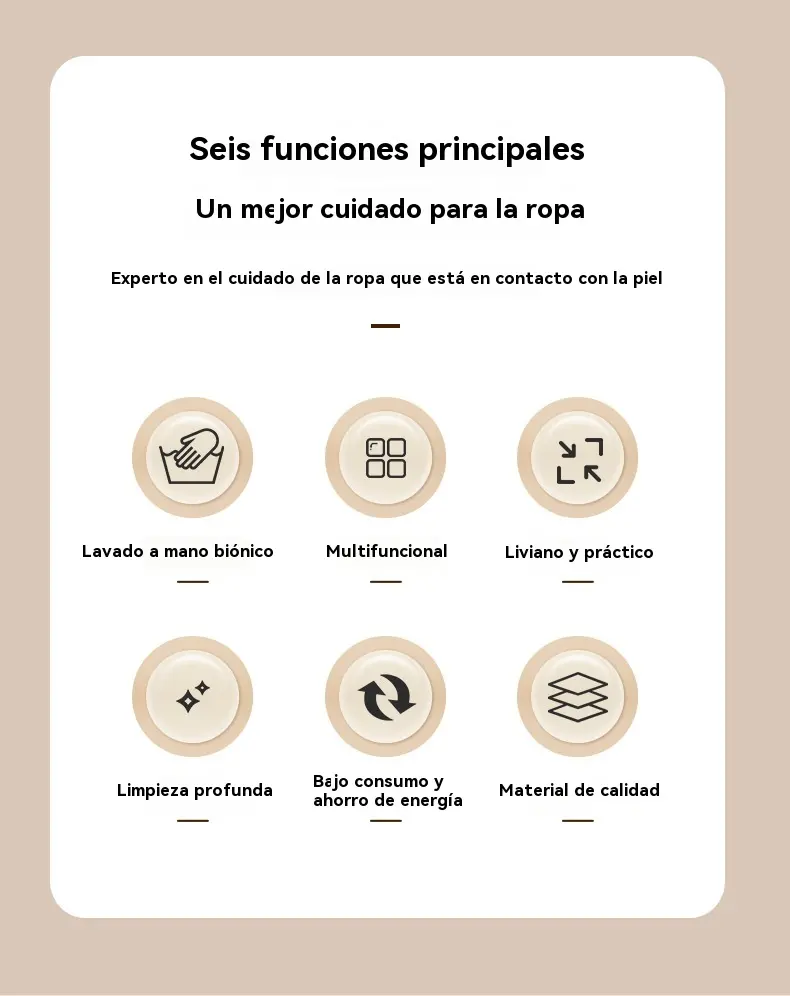 Seis funciones principales

Un mejor cuidado para la ropa

Experto en el cuidado de la ropa que está en contacto con la piel

Lavado a mano biónico

Multifuncional

Liviano y práctico

Limpieza profunda

Bajo consumo y ahorro de energía

Material de calidad